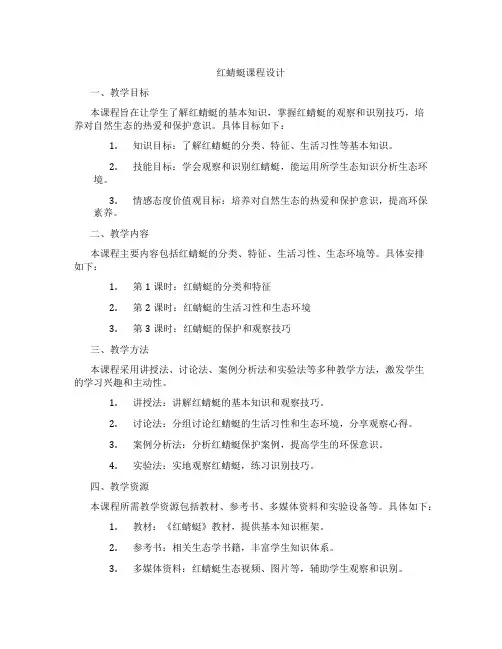 红蜻蜓课程设计

一、教学目标

本课程旨在让学生了解红蜻蜓的基本知识，掌握红蜻蜓的观察和识别技巧，培养对自然生态的热爱和保护意识。具体目标如下：

1. 知识目标：了解红蜻蜓的分类、特征、生活习性等基本知识。

2. 技能目标：学会观察和识别红蜻蜓，能运用所学生态知识分析生态环境。

3. 情感态度价值观目标：培养对自然生态的热爱和保护意识，提高环保素养。

二、教学内容

本课程主要内容包括红蜻蜓的分类、特征、生活习性、生态环境等。具体安排如下：

1. 第 1 课时：红蜻蜓的分类和特征

2. 第 2 课时：红蜻蜓的生活习性和生态环境

3. 第 3 课时：红蜻蜓的保护和观察技巧

三、教学方法

本课程采用讲授法、讨论法、案例分析法和实验法等多种教学方法，激发学生的学习兴趣和主动性。

1. 讲授法：讲解红蜻蜓的基本知识和观察技巧。

2. 讨论法：分组讨论红蜻蜓的生活习性和生态环境，分享观察心得。

3. 案例分析法：分析红蜻蜓保护案例，提高学生的环保意识。

4. 实验法：实地观察红蜻蜓，练习识别技巧。

四、教学资源

本课程所需教学资源包括教材、参考书、多媒体资料和实验设备等。具体如下：

1. 教材：《红蜻蜓》教材，提供基本知识框架。

2. 参考书：相关生态学书籍，丰富学生知识体系。

3. 多媒体资料：红蜻蜓生态视频、图片等，辅助学生观察和识别。